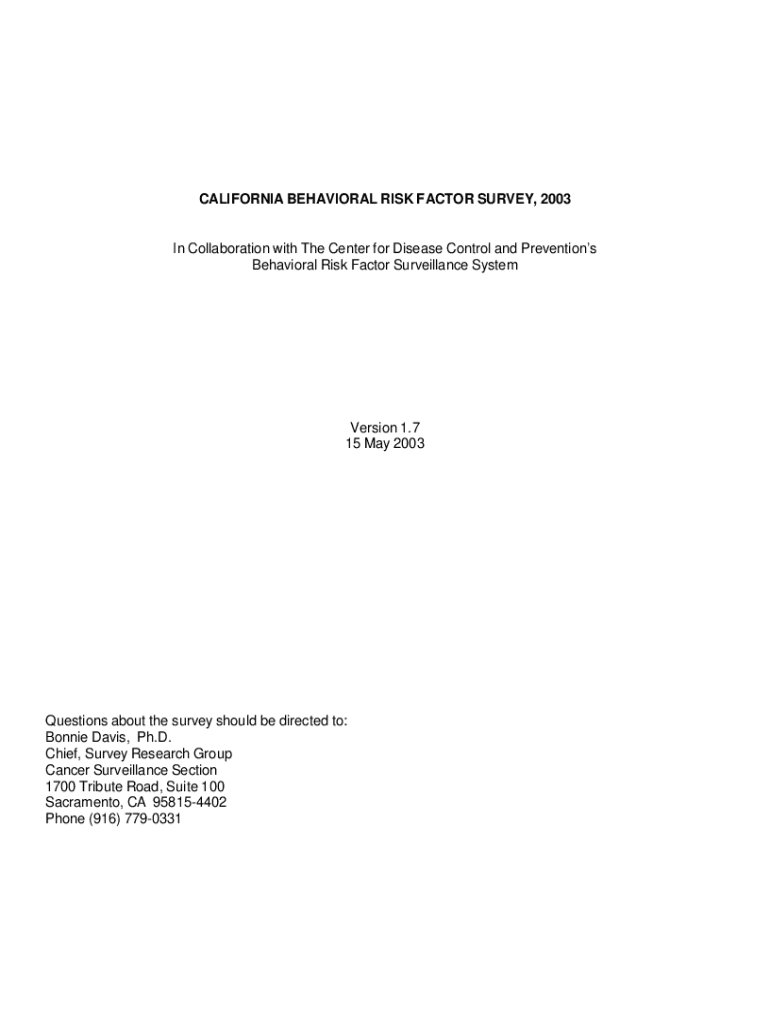 CALIFORNIA BEHAVIORAL RISK FACTOR SURVEY, 2003

In Collaboration with The Center for Disease Control and Prevention's Behavioral Risk Factor Surveillance System

Version 1.7
15 May 2003

Questions about the survey should be directed to:
Bonnie Davis, Ph.D.
Chief, Survey Research Group
Cancer Surveillance Section
1700 Tribute Road, Suite 100
Sacramento, CA 95815-4402
Phone (916) 779-0331